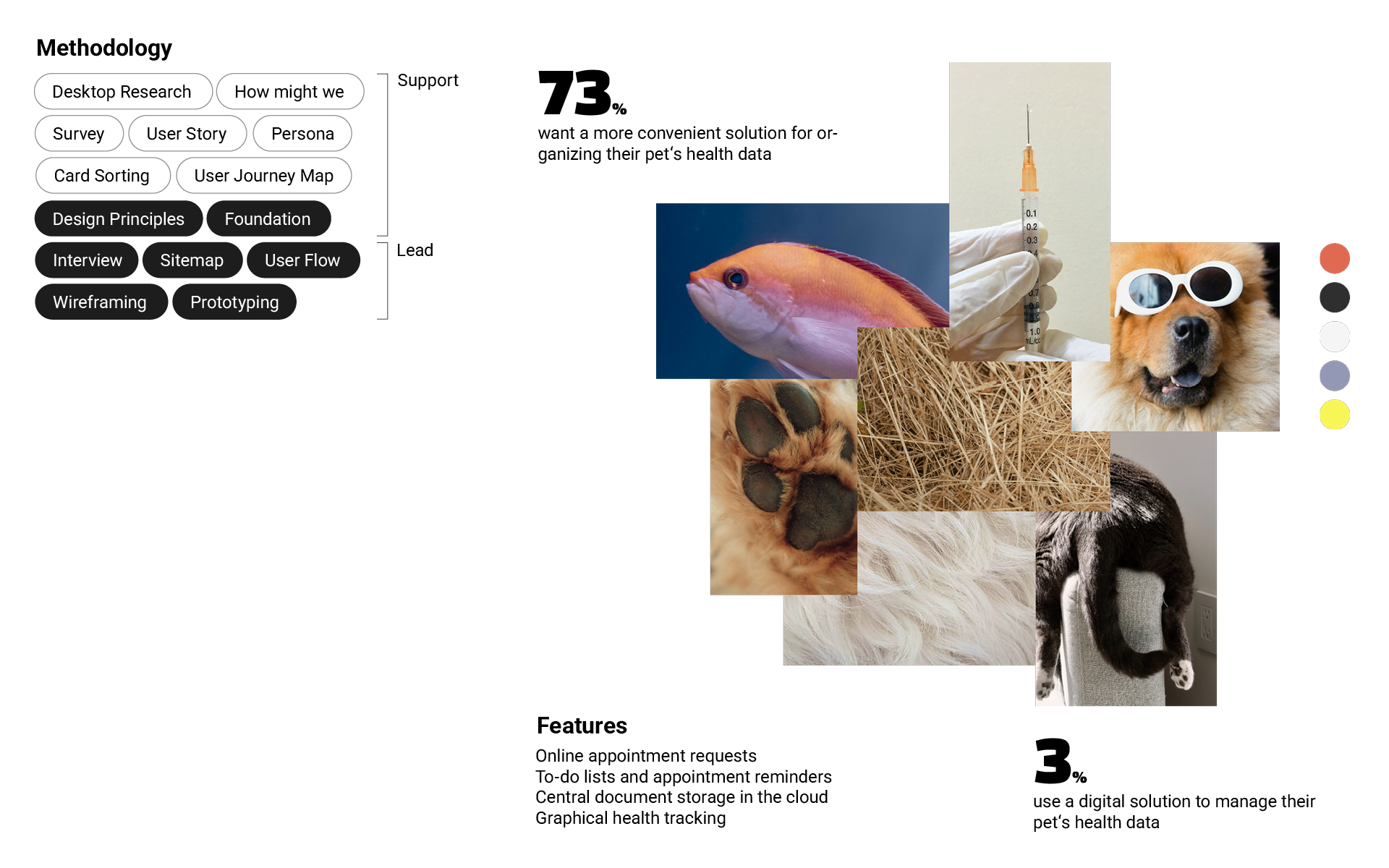 Methodology

Desktop Research
How might we
Survey
User Story
Persona
Card Sorting
User Journey Map
Design Principles
Foundation
Interview
Sitemap
User Flow
Wireframing
Prototyping

Support

Lead

73%
want a more convenient solution for organizing their pet's health data

Features
Online appointment requests
To-do lists and appointment reminders
Central document storage in the cloud
Graphical health tracking

3%
use a digital solution to manage their pet's health data